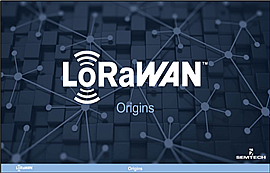 LoRaWAN™

Origins

SEMTECH

LoRaWAN

Origins